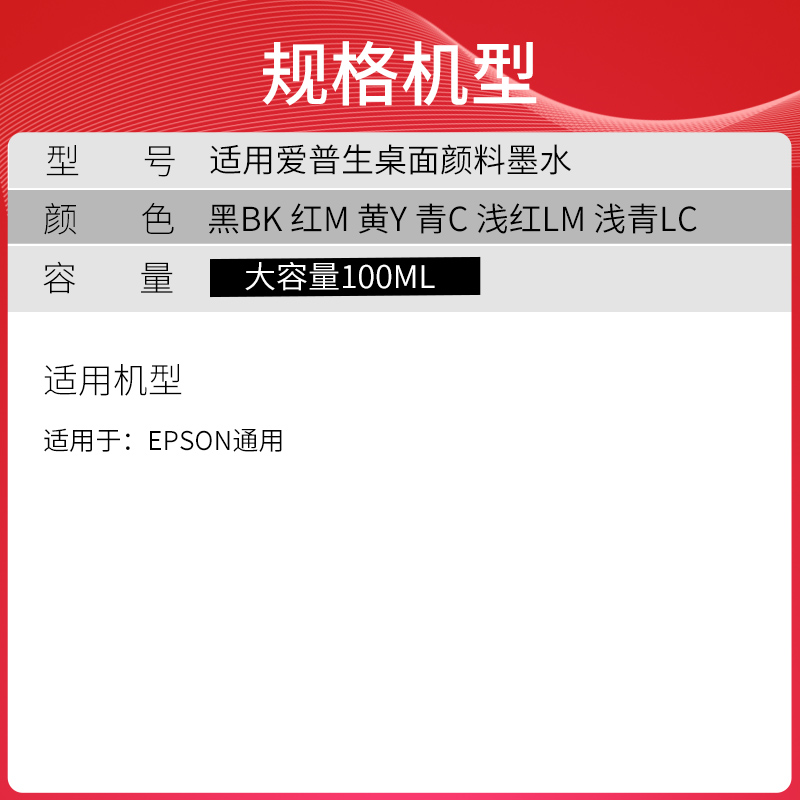 规格机型

| 型　号 | 适用爱普生桌面颜料墨水 |
|---|---|
| 颜　色 | 黑BK 红M 黄Y 青C 浅红LM 浅青LC |
| 容　量 | 大容量100ML |

适用机型

适用于：EPSON通用